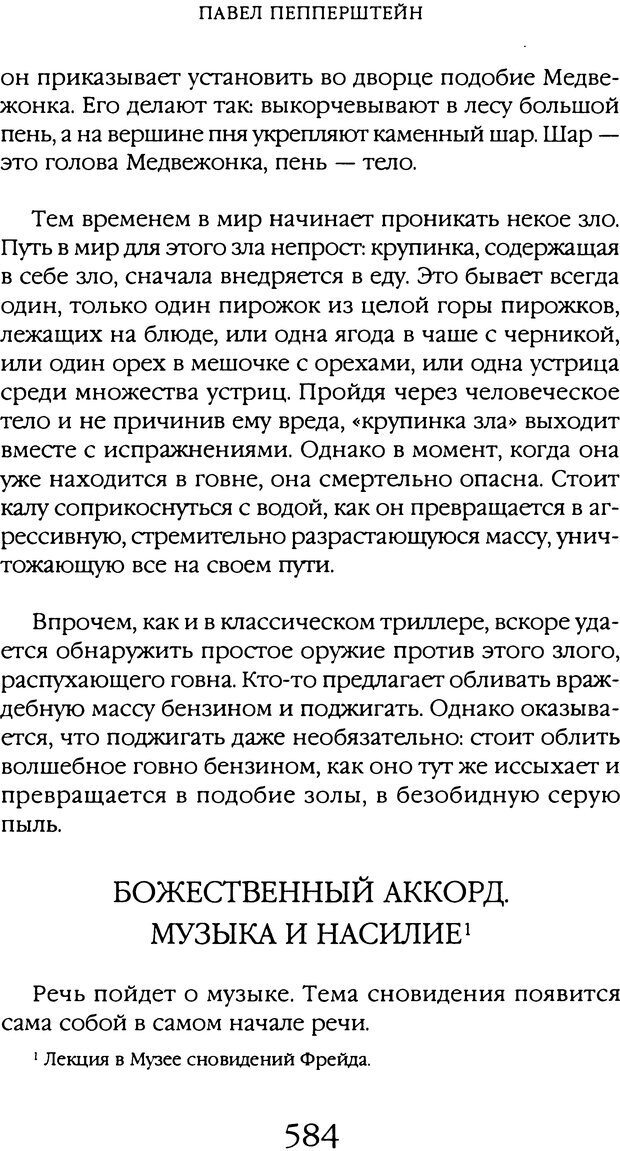 ПАВЕЛ ПЕППЕРШТЕЙН

он приказывает установить во дворце подобие Медвежонка. Его делают так: выкорчевывают в лесу большой пень, а на вершине пня укрепляют каменный шар. Шар — это голова Медвежонка, пень — тело.

Тем временем в мир начинает проникать некое зло. Путь в мир для этого зла непрост: крупинка, содержащая в себе зло, сначала внедряется в еду. Это бывает всегда один, только один пирожок из целой горы пирожков, лежащих на блюде, или одна ягода в чаше с черникой, или один орех в мешочке с орехами, или одна устрица среди множества устриц. Пройдя через человеческое тело и не причинив ему вреда, «крупинка зла» выходит вместе с испражнениями. Однако в момент, когда она уже находится в говне, она смертельно опасна. Стоит калу соприкоснуться с водой, как он превращается в агрессивную, стремительно разрастающуюся массу, уничтожающую все на своем пути.

Впрочем, как и в классическом триллере, вскоре удается обнаружить простое оружие против этого злого, распухающего говна. Кто-то предлагает обливать враждебную массу бензином и поджигать. Однако оказывается, что поджигать даже необязательно: стоит облить волшебное говно бензином, как оно тут же иссыхает и превращается в подобие золы, в безобидную серую пыль.

БОЖЕСТВЕННЫЙ АККОРД.
МУЗЫКА И НАСИЛИЕ$^1$

Речь пойдет о музыке. Тема сновидения появится сама собой в самом начале речи.

$^1$ Лекция в Музее сновидений Фрейда.

584